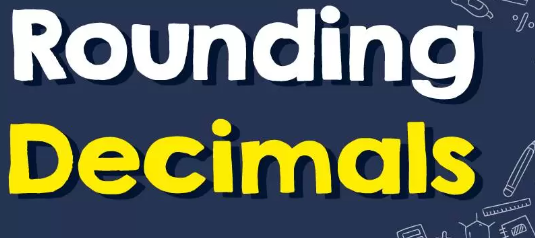 Rounding
Decimals